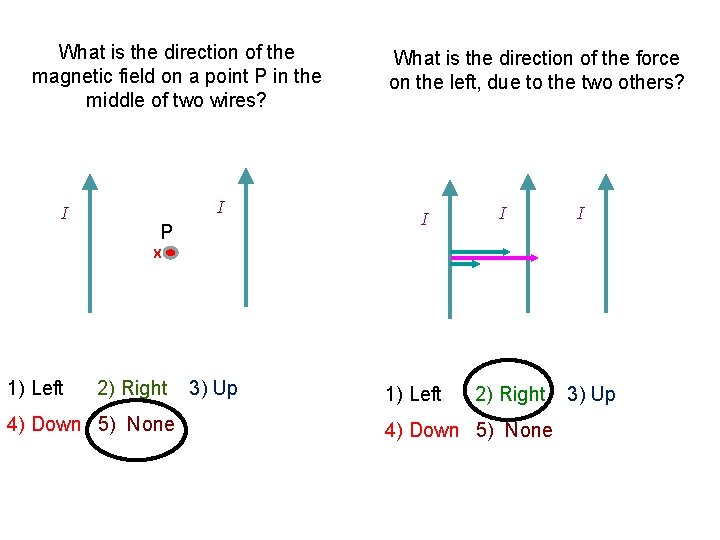 What is the direction of the magnetic field on a point P in the middle of two wires?

I

I

P

x

1) Left   2) Right   3) Up

4) Down   5) None

What is the direction of the force on the left, due to the two others?

I

I

I

1) Left   2) Right   3) Up

4) Down   5) None